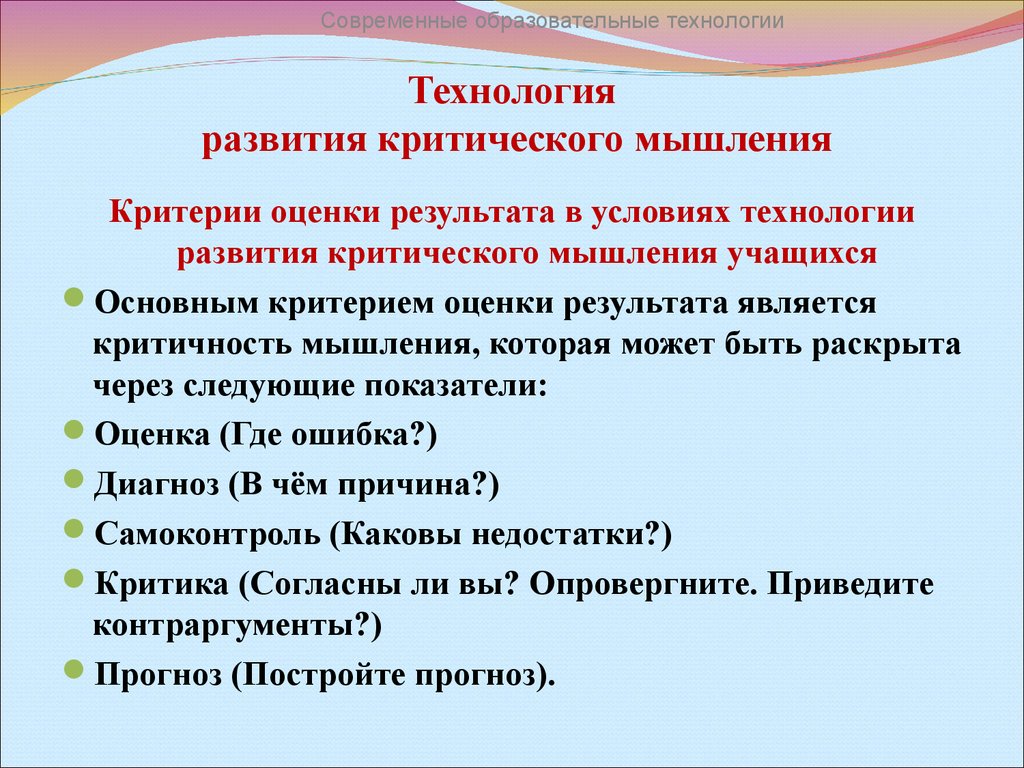 Современные образовательные технологии

Технология развития критического мышления

Критерии оценки результата в условиях технологии развития критического мышления учащихся

Основным критерием оценки результата является критичность мышления, которая может быть раскрыта через следующие показатели:

Оценка (Где ошибка?)

Диагноз (В чём причина?)

Самоконтроль (Каковы недостатки?)

Критика (Согласны ли вы? Опровергните. Приведите контраргументы?)

Прогноз (Постройте прогноз).